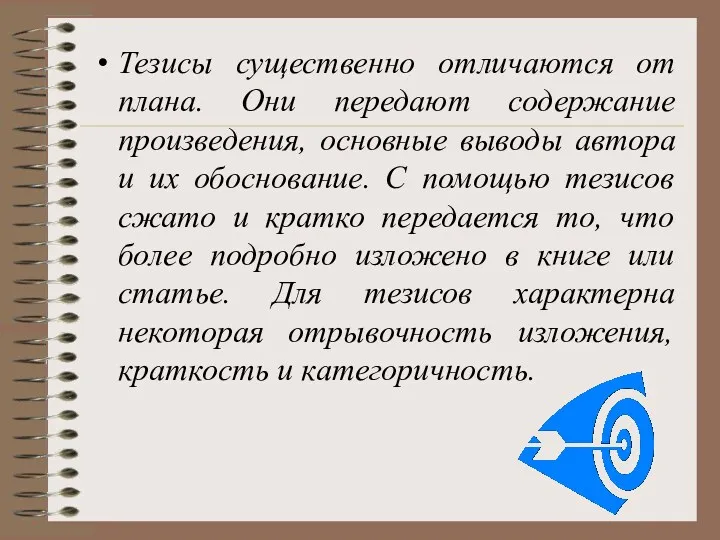 • Тезисы существенно отличаются от плана. Они передают содержание произведения, основные выводы автора и их обоснование. С помощью тезисов сжато и кратко передается то, что более подробно изложено в книге или статье. Для тезисов характерна некоторая отрывочность изложения, краткость и категоричность.